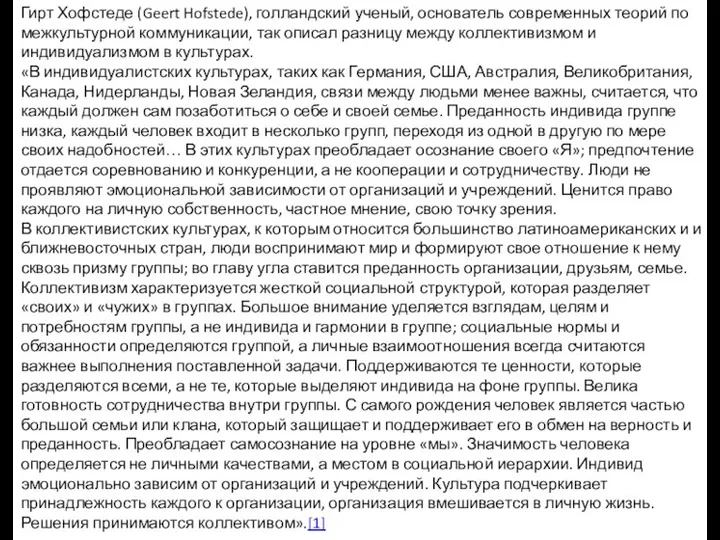 Гирт Хофстеде (Geert Hofstede), голландский ученый, основатель современных теорий по межкультурной коммуникации, так описал разницу между коллективизмом и индивидуализмом в культурах.
«В индивидуалистских культурах, таких как Германия, США, Австралия, Великобритания, Канада, Нидерланды, Новая Зеландия, связи между людьми менее важны, считается, что каждый должен сам позаботиться о себе и своей семье. Преданность индивида группе низка, каждый человек входит в несколько групп, переходя из одной в другую по мере своих надобностей… В этих культурах преобладает осознание своего «Я»; предпочтение отдается соревнованию и конкуренции, а не кооперации и сотрудничеству. Люди не проявляют эмоциональной зависимости от организаций и учреждений. Ценится право каждого на личную собственность, частное мнение, свою точку зрения.
В коллективистских культурах, к которым относится большинство латиноамериканских и и ближневосточных стран, люди воспринимают мир и формируют свое отношение к нему сквозь призму группы; во главу угла ставится преданность организации, друзьям, семье. Коллективизм характеризуется жесткой социальной структурой, которая разделяет «своих» и «чужих» в группах. Большое внимание уделяется взглядам, целям и потребностям группы, а не индивида и гармонии в группе; социальные нормы и обязанности определяются группой, а личные взаимоотношения всегда считаются важнее выполнения поставленной задачи. Поддерживаются те ценности, которые разделяются всеми, а не те, которые выделяют индивида на фоне группы. Велика готовность сотрудничества внутри группы. С самого рождения человек является частью большой семьи или клана, который защищает и поддерживает его в обмен на верность и преданность. Преобладает самосознание на уровне «мы». Значимость человека определяется не личными качествами, а местом в социальной иерархии. Индивид эмоционально зависим от организаций и учреждений. Культура подчеркивает принадлежность каждого к организации, организация вмешивается в личную жизнь. Решения принимаются коллективом».[1]